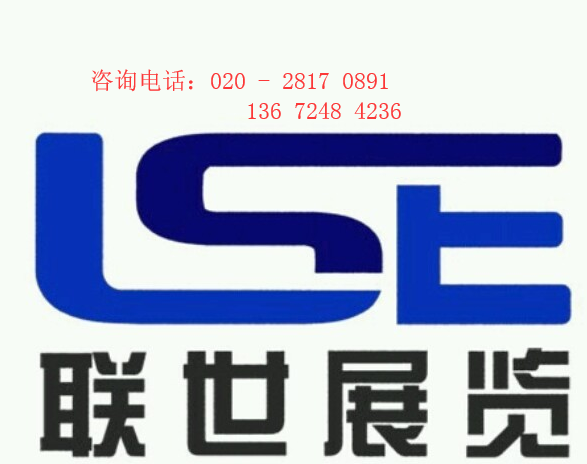 咨询电话：020 - 2817 0891
136 7248 4236

LSE

联世展览